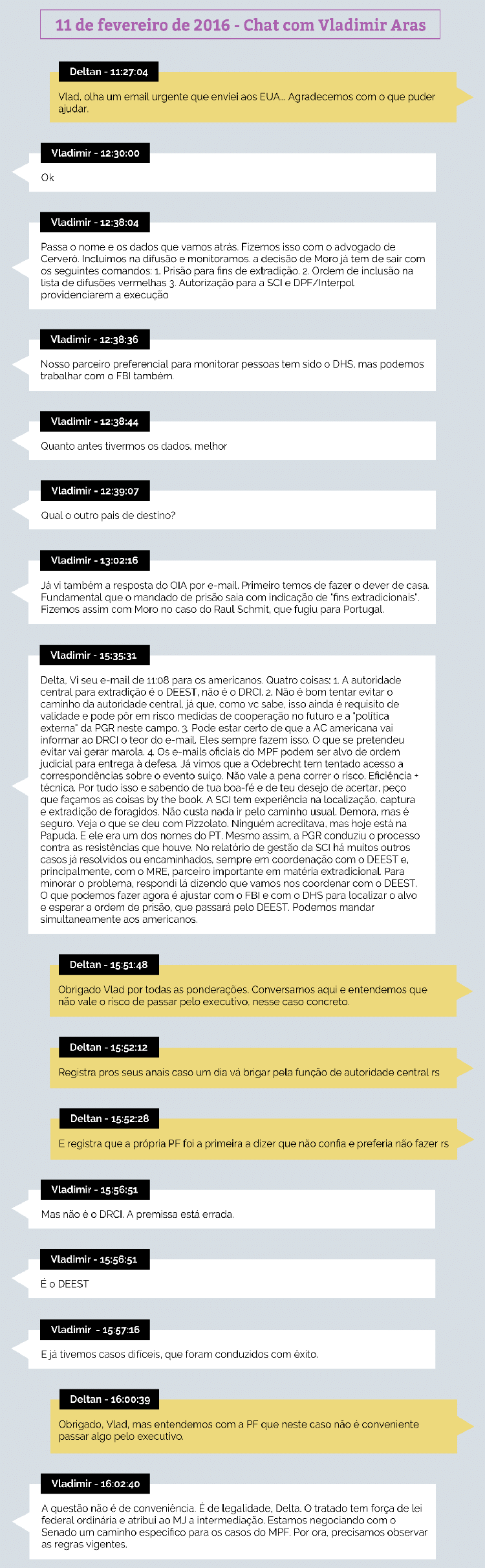 11 de fevereiro de 2016 - Chat com Vladimir Aras

Deltan - 11:27:04

Vlad, olha um email urgente que enviei aos EUA... Agradecemos com o que puder ajudar.

Vladimir - 12:30:00

Ok

Vladimir - 12:38:04

Passa o nome e os dados que vamos atrás. Fizemos isso com o advogado de Cerveró. Incluímos na difusão e monitoramos. a decisão de Moro já tem de sair com os seguintes comandos: 1. Prisão para fins de extradição. 2. Ordem de inclusão na lista de difusões vermelhas 3. Autorização para a SCI e DPF/Interpol providenciarem a execução

Vladimir - 12:38:36

Nosso parceiro preferencial para monitorar pessoas tem sido o DHS, mas podemos trabalhar com o FBI também.

Vladimir - 12:38:44

Quanto antes tivermos os dados. melhor

Vladimir - 12:39:07

Qual o outro país de destino?

Vladimir - 13:02:16

Já vi também a resposta do OIA por e-mail. Primeiro temos de fazer o dever de casa. Fundamental que o mandado de prisão saia com indicação de "fins extradicionais". Fizemos assim com Moro no caso do Raul Schmit, que fugiu para Portugal.

Vladimir - 15:35:31

Delta. Vi seu e-mail de 11:08 para os americanos. Quatro coisas: 1. A autoridade central para extradição é o DEEST, não é o DRCI. 2. Não é bom tentar evitar o caminho da autoridade central, já que, como vc sabe, isso ainda é requisito de validade e pode pôr em risco medidas de cooperação no futuro e a "política externa" da PGR neste campo. 3. Pode estar certo de que a AC americana vai informar ao DRCI o teor do e-mail. Eles sempre fazem isso. O que se pretendeu evitar vai gerar marola. 4. Os e-mails oficiais do MPF podem ser alvo de ordem judicial para entrega à defesa. Já vimos que a Odebrecht tem tentado acesso a correspondências sobre o evento suíço. Não vale a pena correr o risco. Eficiência + técnica. Por tudo isso e sabendo de tua boa-fé e de teu desejo de acertar, peço que façamos as coisas by the book. A SCI tem experiência na localização, captura e extradição de foragidos. Não custa nada ir pelo caminho usual. Demora, mas é seguro. Veja o que se deu com Pizzolato. Ninguém acreditava, mas hoje está na Papuda. E ele era um dos nomes do PT. Mesmo assim, a PGR conduziu o processo contra as resistências que houve. No relatório de gestão da SCI há muitos outros casos já resolvidos ou encaminhados, sempre em coordenação com o DEEST e, principalmente, com o MRE, parceiro importante em matéria extradicional. Para minorar o problema, respondi lá dizendo que vamos nos coordenar com o DEEST. O que podemos fazer agora é ajustar com o FBI e com o DHS para localizar o alvo e esperar a ordem de prisão, que passará pelo DEEST. Podemos mandar simultaneamente aos americanos.

Deltan - 15:51:48

Obrigado Vlad por todas as ponderações. Conversamos aqui e entendemos que não vale o risco de passar pelo executivo, nesse caso concreto.

Deltan - 15:52:12

Registra pros seus anais caso um dia vá brigar pela função de autoridade central rs

Deltan - 15:52:28

E registra que a própria PF foi a primeira a dizer que não confia e preferia não fazer rs

Vladimir - 15:56:51

Mas não é o DRCI. A premissa está errada.

Vladimir - 15:56:51

É o DEEST

Vladimir - 15:57:16

E já tivemos casos difíceis, que foram conduzidos com êxito.

Deltan - 16:00:39

Obrigado, Vlad, mas entendemos com a PF que neste caso não é conveniente passar algo pelo executivo.

Vladimir - 16:02:40

A questão não é de conveniência. É de legalidade, Delta. O tratado tem força de lei federal ordinária e atribui ao MJ a intermediação. Estamos negociando com o Senado um caminho específico para os casos do MPF. Por ora, precisamos observar as regras vigentes.